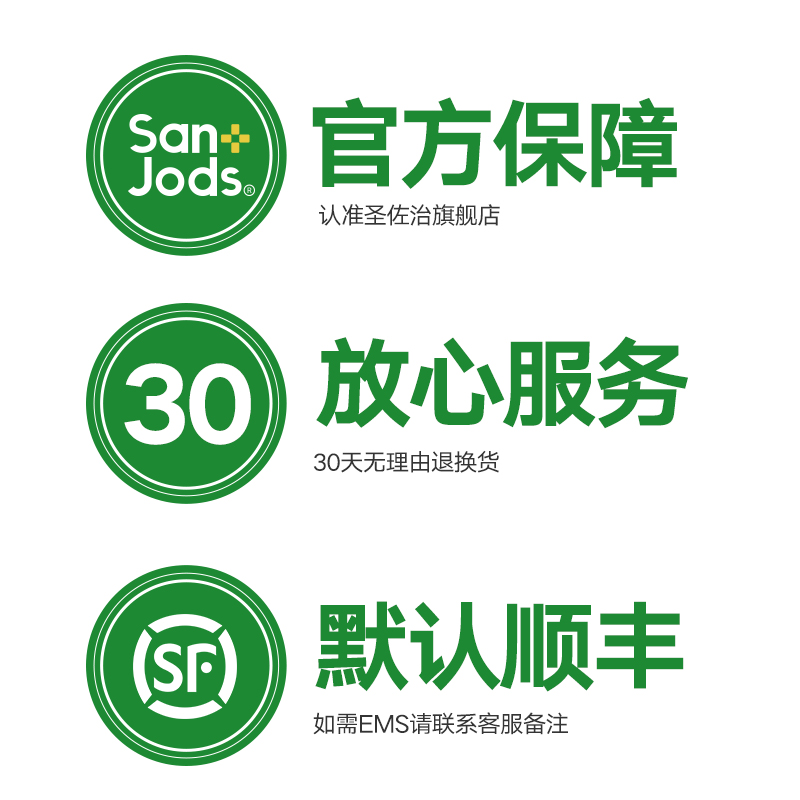 San Jods®

官方保障

认准圣佐治旗舰店

30

放心服务

30天无理由退换货

SF

默认顺丰

如需EMS请联系客服备注